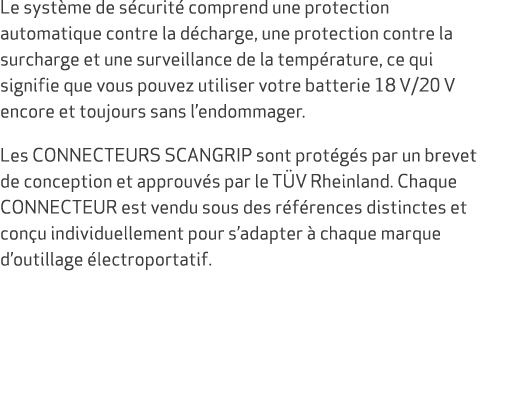 Le système de sécurité comprend une protection automatique contre la décharge, une protection contre la surcharge et une surveillance de la température, ce qui signifie que vous pouvez utiliser votre batterie 18 V/20 V encore et toujours sans l’endommager.

Les CONNECTEURS SCANGRIP sont protégés par un brevet de conception et approuvés par le TÜV Rheinland. Chaque CONNECTEUR est vendu sous des références distinctes et conçu individuellement pour s’adapter à chaque marque d’outillage électroportatif.